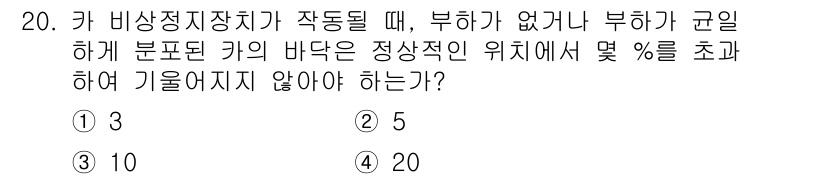 20. 카 비상정지장치가 작동될 때, 부하가 없거나 부하가 균일하게 분포된 카의 바닥은 정상적인 위치에서 몇 %를 초과하여 기울어지지 않아야 하는가?

① 3
② 5
③ 10
④ 20